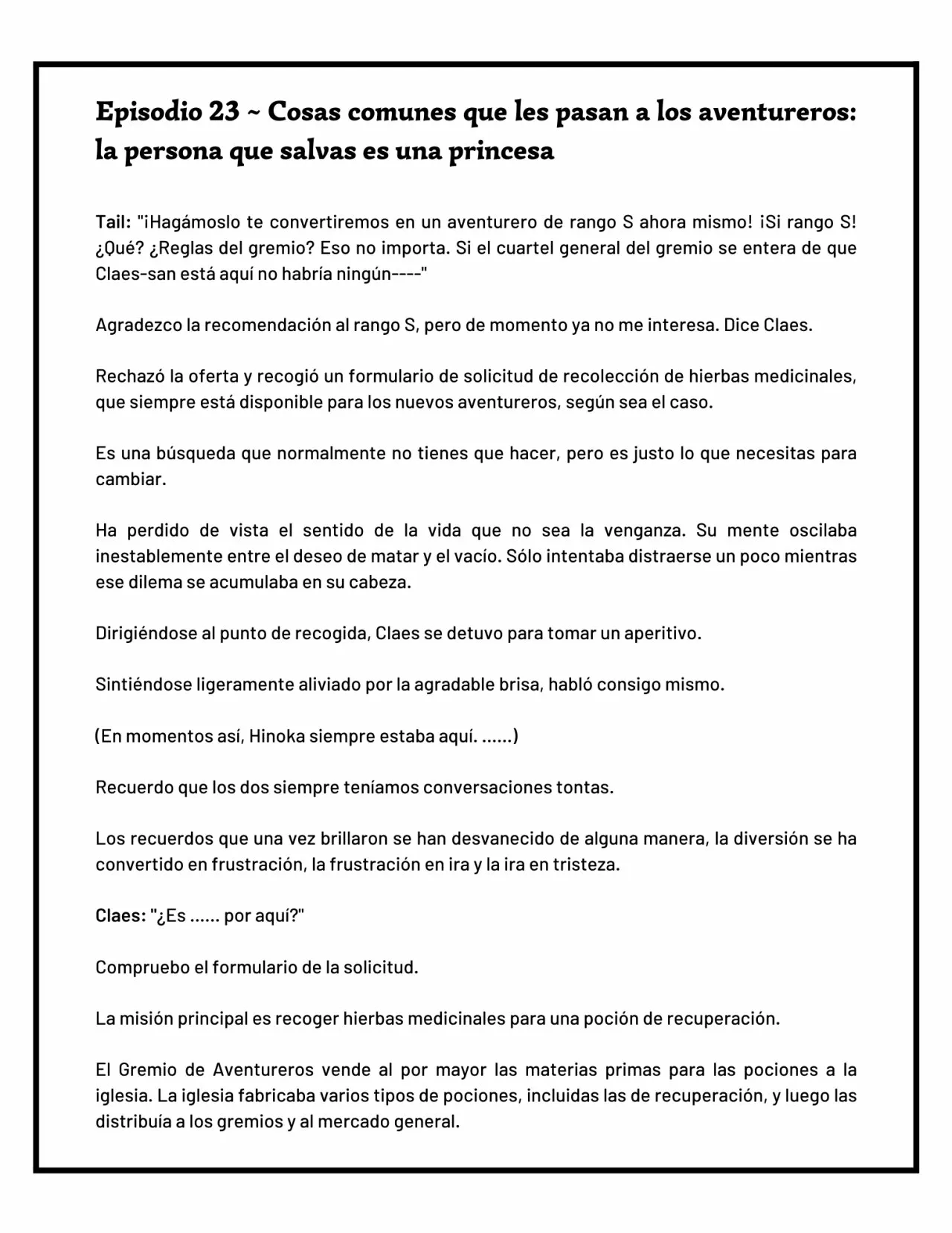 Episodio 23 ~ Cosas comunes que les pasan a los aventureros: la persona que salvas es una princesa

Tail: "¡Hagámoslo te convertiremos en un aventurero de rango S ahora mismo! ¡Si rango S! ¿Qué? ¿Reglas del gremio? Eso no importa. Si el cuartel general del gremio se entera de que Claes-san está aquí no habría ningún----"

Agradezco la recomendación al rango S, pero de momento ya no me interesa. Dice Claes.

Rechazó la oferta y recogió un formulario de solicitud de recolección de hierbas medicinales, que siempre está disponible para los nuevos aventureros, según sea el caso.

Es una búsqueda que normalmente no tienes que hacer, pero es justo lo que necesitas para cambiar.

Ha perdido de vista el sentido de la vida que no sea la venganza. Su mente oscilaba inestablemente entre el deseo de matar y el vacío. Sólo intentaba distraerse un poco mientras ese dilema se acumulaba en su cabeza.

Dirigiéndose al punto de recogida, Claes se detuvo para tomar un aperitivo.

Sintiéndose ligeramente aliviado por la agradable brisa, habló consigo mismo.

(En momentos así, Hinoka siempre estaba aquí. ......)

Recuerdo que los dos siempre teníamos conversaciones tontas.

Los recuerdos que una vez brillaron se han desvanecido de alguna manera, la diversión se ha convertido en frustración, la frustración en ira y la ira en tristeza.

Claes: "¿Es ...... por aquí?"

Compruebo el formulario de la solicitud.

La misión principal es recoger hierbas medicinales para una poción de recuperación.

El Gremio de Aventureros vende al por mayor las materias primas para las pociones a la iglesia. La iglesia fabricaba varios tipos de pociones, incluidas las de recuperación, y luego las distribuía a los gremios y al mercado general.